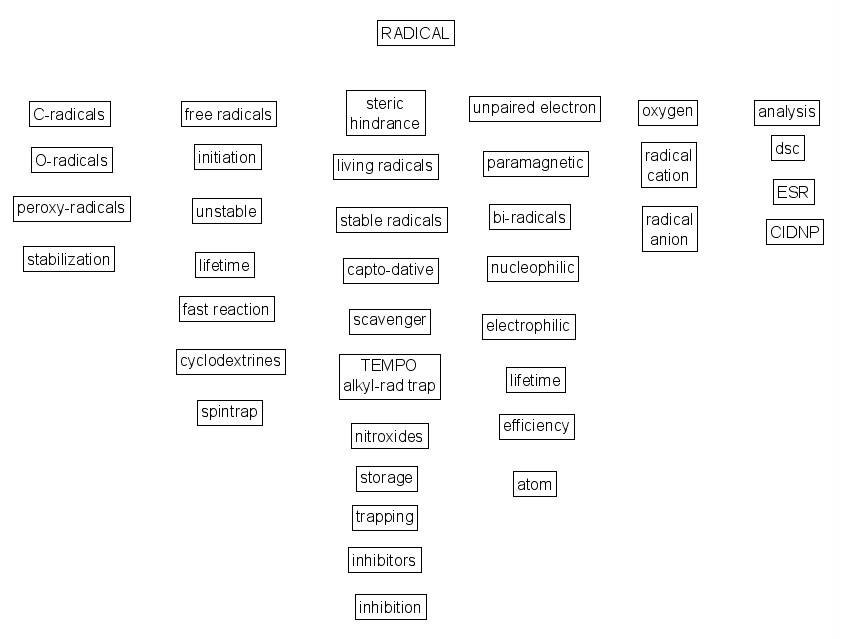 RADICAL

C-radicals

O-radicals

peroxy-radicals

stabilization

free radicals

initiation

unstable

lifetime

fast reaction

cyclodextrines

spintrap

steric hindrance

living radicals

stable radicals

capto-dative

scavenger

TEMPO alkyl-rad trap

nitroxides

storage

trapping

inhibitors

inhibition

unpaired electron

paramagnetic

bi-radicals

nucleophilic

electrophilic

lifetime

efficiency

atom

oxygen

radical cation

radical anion

analysis

dsc

ESR

CIDNP